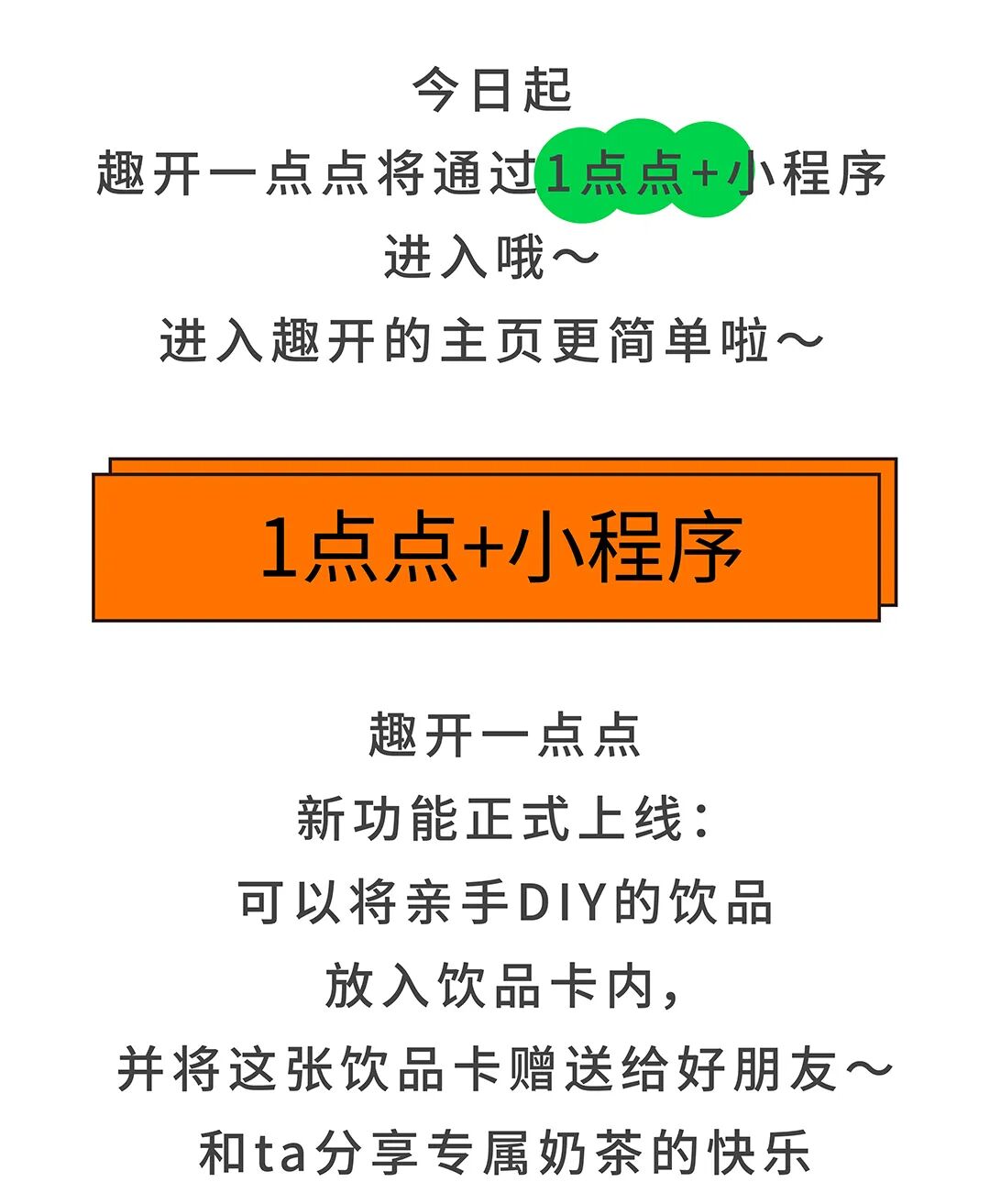 今日起
趣开一点点将通过1点点+小程序
进入哦～
进入趣开的主页更简单啦～

1点点+小程序

趣开一点点
新功能正式上线：
可以将亲手DIY的饮品
放入饮品卡内，
并将这张饮品卡赠送给好朋友～
和ta分享专属奶茶的快乐